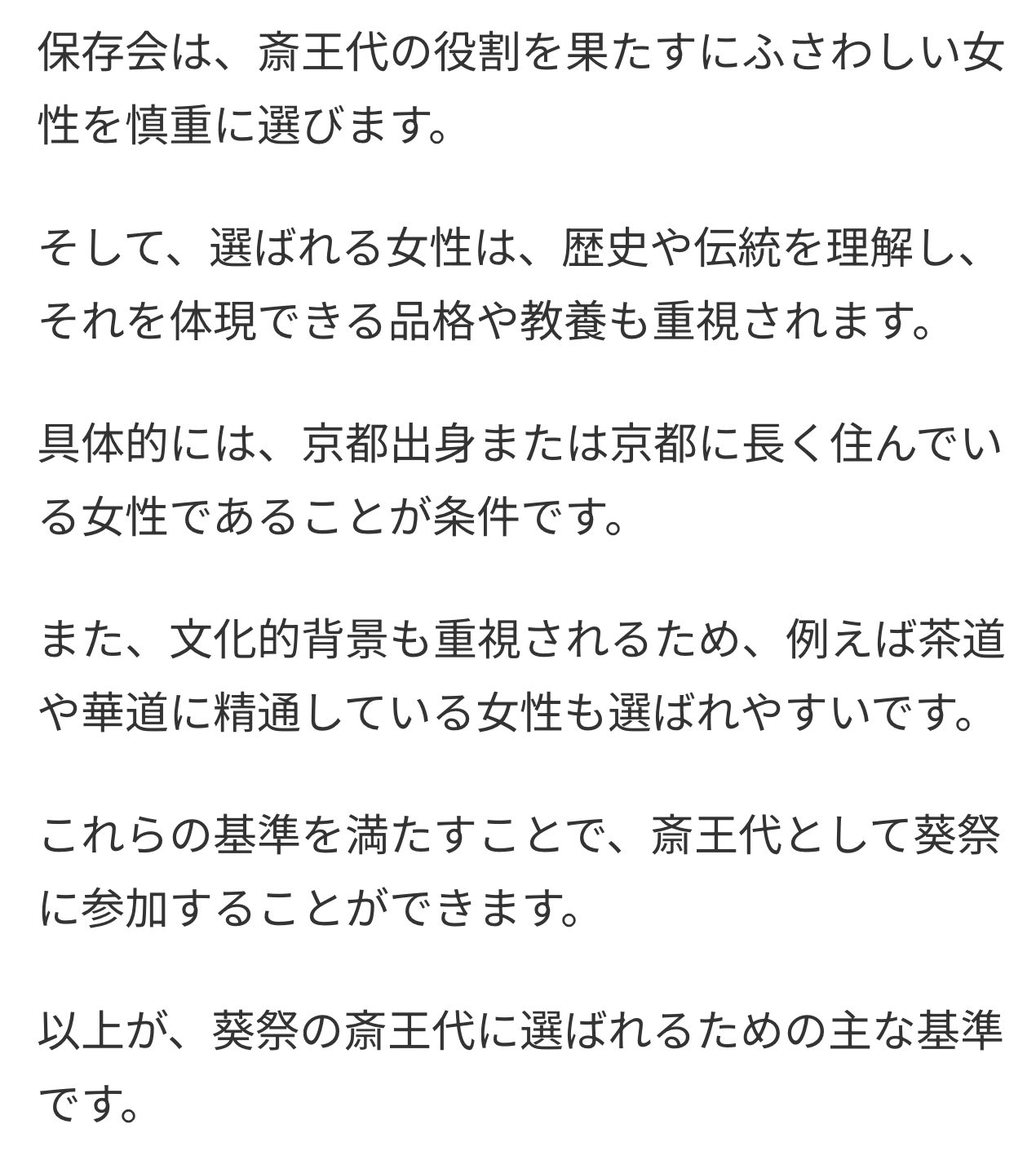 保存会は、斎王代の役割を果たすにふさわしい女性を慎重に選びます。

そして、選ばれる女性は、歴史や伝統を理解し、それを体現できる品格や教養も重視されます。

具体的には、京都出身または京都に長く住んでいる女性であることが条件です。

また、文化的背景も重視されるため、例えば茶道や華道に精通している女性も選ばれやすいです。

これらの基準を満たすことで、斎王代として葵祭に参加することができます。

以上が、葵祭の斎王代に選ばれるための主な基準です。